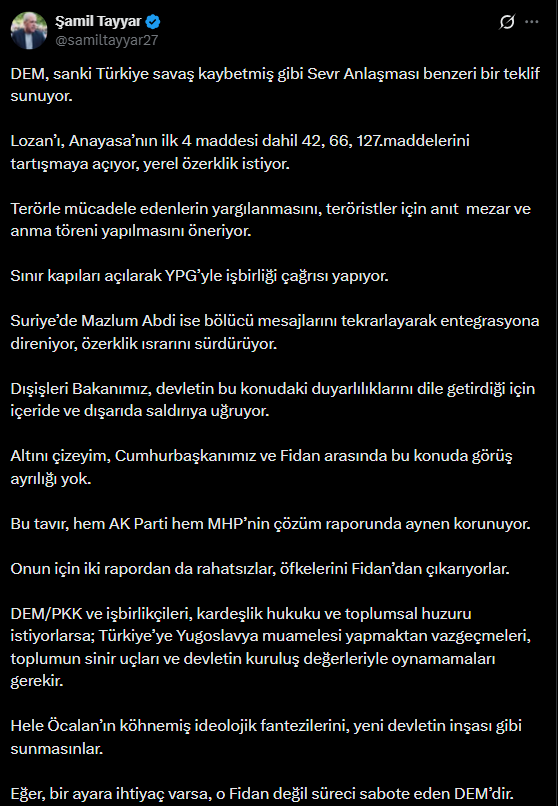 Şamil Tayyar
@samiltayyar27

DEM, sanki Türkiye savaş kaybetmiş gibi Sevr Anlaşması benzeri bir teklif sunuyor.

Lozan'ı, Anayasa'nın ilk 4 maddesi dahil 42, 66, 127.maddelerini tartışmaya açıyor, yerel özerklik istiyor.

Terörle mücadele edenlerin yargılanmasını, teröristler için anıt mezar ve anma töreni yapılmasını öneriyor.

Sınır kapıları açılarak YPG'yle işbirliği çağrısı yapıyor.

Suriye'de Mazlum Abdi ise bölücü mesajlarını tekrarlayarak entegrasyona direniyor, özerklik ısrarını sürdürüyor.

Dışişleri Bakanımız, devletin bu konudaki duyarlılıklarını dile getirdiği için içeride ve dışarıda saldırıya uğruyor.

Altını çizeyim, Cumhurbaşkanımız ve Fidan arasında bu konuda görüş ayrılığı yok.

Bu tavır, hem AK Parti hem MHP'nin çözüm raporunda aynen korunuyor.

Onun için iki rapordan da rahatsızlar, öfkelerini Fidan'dan çıkarıyorlar.

DEM/PKK ve işbirlikçileri, kardeşlik hukuku ve toplumsal huzuru istiyorlarsa; Türkiye'ye Yugoslavya muamelesi yapmaktan vazgeçmeleri, toplumun sinir uçları ve devletin kuruluş değerleriyle oynamamaları gerekir.

Hele Öcalan'ın köhnemiş ideolojik fantezilerini, yeni devletin inşası gibi sunmasınlar.

Eğer, bir ayara ihtiyaç varsa, o Fidan değil süreci sabote eden DEM'dir.